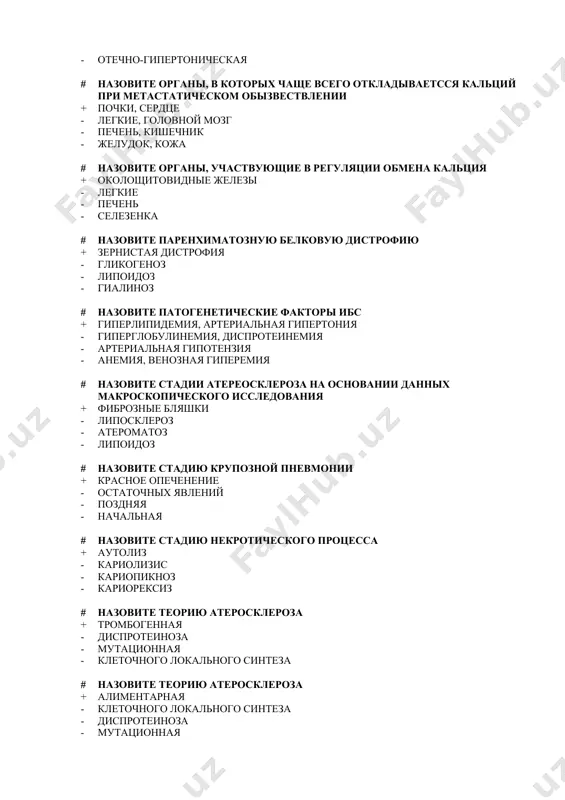 - ОТЕЧНО-ГИПЕРТОНИЧЕСКАЯ

# НАЗОВИТЕ ОРГАНЫ, В КОТОРЫХ ЧАЩЕ ВСЕГО ОТКЛАДЫВАЕТСЯ КАЛЬЦИЙ ПРИ МЕТАСТАТИЧЕСКОМ ОБЫЗВЕСТВЛЕНИИ
+ ПОЧКИ, СЕРДЦЕ
- ЛЕГКИЕ, ГОЛОВНОЙ МОЗГ
- ПЕЧЕНЬ, КИШЕЧНИК
- ЖЕЛУДОК, КОЖА

# НАЗОВИТЕ ОРГАНЫ, УЧАСТВУЮЩИЕ В РЕГУЛЯЦИИ ОБМЕНА КАЛЬЦИЯ
+ ОКОЛОЩИТОВИДНЫЕ ЖЕЛЕЗЫ
- ЛЕГКИЕ
- ПЕЧЕНЬ
- СЕЛЕЗЕНКА

# НАЗОВИТЕ ПАРЕНХИМАТОЗНУЮ БЕЛКОВУЮ ДИСТРОФИЮ
+ ЗЕРНИСТАЯ ДИСТРОФИЯ
- ГЛИКОГЕНОЗ
- ЛИПОИДОЗ
- ГИАЛИНОЗ

# НАЗОВИТЕ ПАТОГЕНЕТИЧЕСКИЕ ФАКТОРЫ ИБС
+ ГИПЕРЛИПИДЕМИЯ, АРТЕРИАЛЬНАЯ ГИПЕРТОНИЯ
- ГИПЕРГЛОБУЛИНЕМИЯ, ДИСПРОТЕИНЕМИЯ
- АРТЕРИАЛЬНАЯ ГИПОТЕНЗИЯ
- АНЕМИЯ, ВЕНОЗНАЯ ГИПЕРЕМИЯ

# НАЗОВИТЕ СТАДИИ АТЕРЕОСКЛЕРОЗА НА ОСНОВАНИИ ДАННЫХ МАКРОСКОПИЧЕСКОГО ИССЛЕДОВАНИЯ
+ ФИБРОЗНЫЕ БЛЯШКИ
- ЛИПОСКЛЕРОЗ
- АТЕРОМАТОЗ
- ЛИПОИДОЗ

# НАЗОВИТЕ СТАДИЮ КРУПОЗНОЙ ПНЕВМОНИИ
+ КРАСНОЕ ОПЕЧЕНЕНИЕ
- ОСТАТОЧНЫХ ЯВЛЕНИЙ
- ПОЗДНЯЯ
- НАЧАЛЬНАЯ

# НАЗОВИТЕ СТАДИЮ НЕКРОТИЧЕСКОГО ПРОЦЕССА
+ АУТОЛИЗ
- КАРИОЛИЗИС
- КАРИОПИКНОЗ
- КАРИОРЕКСИЗ

# НАЗОВИТЕ ТЕОРИЮ АТЕРОСКЛЕРОЗА
+ ТРОМБОГЕННАЯ
- ДИСПРОТЕИНОЗА
- МУТАЦИОННАЯ
- КЛЕТОЧНОГО ЛОКАЛЬНОГО СИНТЕЗА

# НАЗОВИТЕ ТЕОРИЮ АТЕРОСКЛЕРОЗА
+ АЛИМЕНТАРНАЯ
- КЛЕТОЧНОГО ЛОКАЛЬНОГО СИНТЕЗА
- ДИСПРОТЕИНОЗА
- МУТАЦИОННАЯ

FaylHub.uz